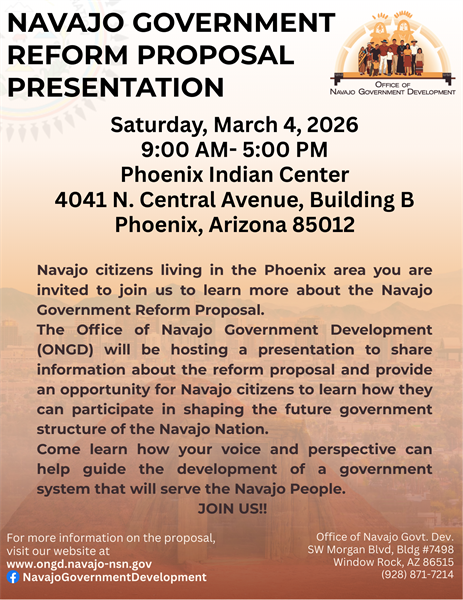 NAVAJO GOVERNMENT REFORM PROPOSAL PRESENTATION

OFFICE OF NAVAJO GOVERNMENT DEVELOPMENT

Saturday, March 4, 2026
9:00 AM- 5:00 PM
Phoenix Indian Center
4041 N. Central Avenue, Building B
Phoenix, Arizona 85012

Navajo citizens living in the Phoenix area you are invited to join us to learn more about the Navajo Government Reform Proposal.
The Office of Navajo Government Development (ONGD) will be hosting a presentation to share information about the reform proposal and provide an opportunity for Navajo citizens to learn how they can participate in shaping the future government structure of the Navajo Nation.
Come learn how your voice and perspective can help guide the development of a government system that will serve the Navajo People.
JOIN US!!

For more information on the proposal, visit our website at
www.ongd.navajo-nsn.gov
NavajoGovernmentDevelopment

Office of Navajo Govt. Dev.
SW Morgan Blvd, Bldg #7498
Window Rock, AZ 86515
(928) 871-7214